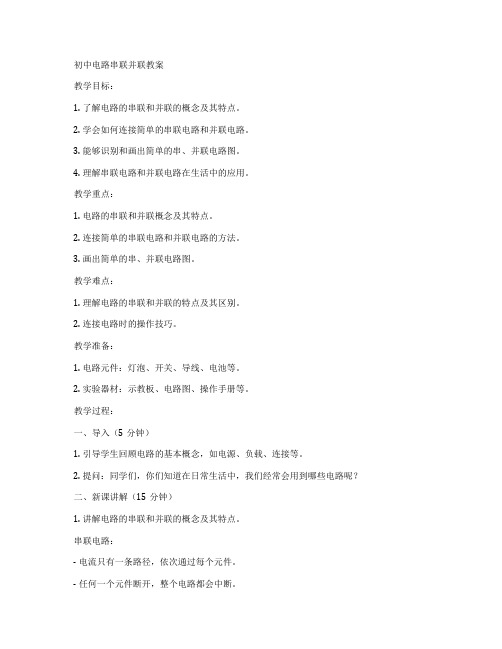 初中电路串联并联教案

教学目标：

1. 了解电路的串联和并联的概念及其特点。

2. 学会如何连接简单的串联电路和并联电路。

3. 能够识别和画出简单的串、并联电路图。

4. 理解串联电路和并联电路在生活中的应用。

教学重点：

1. 电路的串联和并联概念及其特点。

2. 连接简单的串联电路和并联电路的方法。

3. 画出简单的串、并联电路图。

教学难点：

1. 理解电路的串联和并联的特点及其区别。

2. 连接电路时的操作技巧。

教学准备：

1. 电路元件：灯泡、开关、导线、电池等。

2. 实验器材：示教板、电路图、操作手册等。

教学过程：

一、导入（5 分钟）

1. 引导学生回顾电路的基本概念，如电源、负载、连接等。

2. 提问：同学们，你们知道在日常生活中，我们经常会用到哪些电路呢？

二、新课讲解（15 分钟）

1. 讲解电路的串联和并联的概念及其特点。

串联电路：

- 电流只有一条路径，依次通过每个元件。

- 任何一个元件断开，整个电路都会中断。